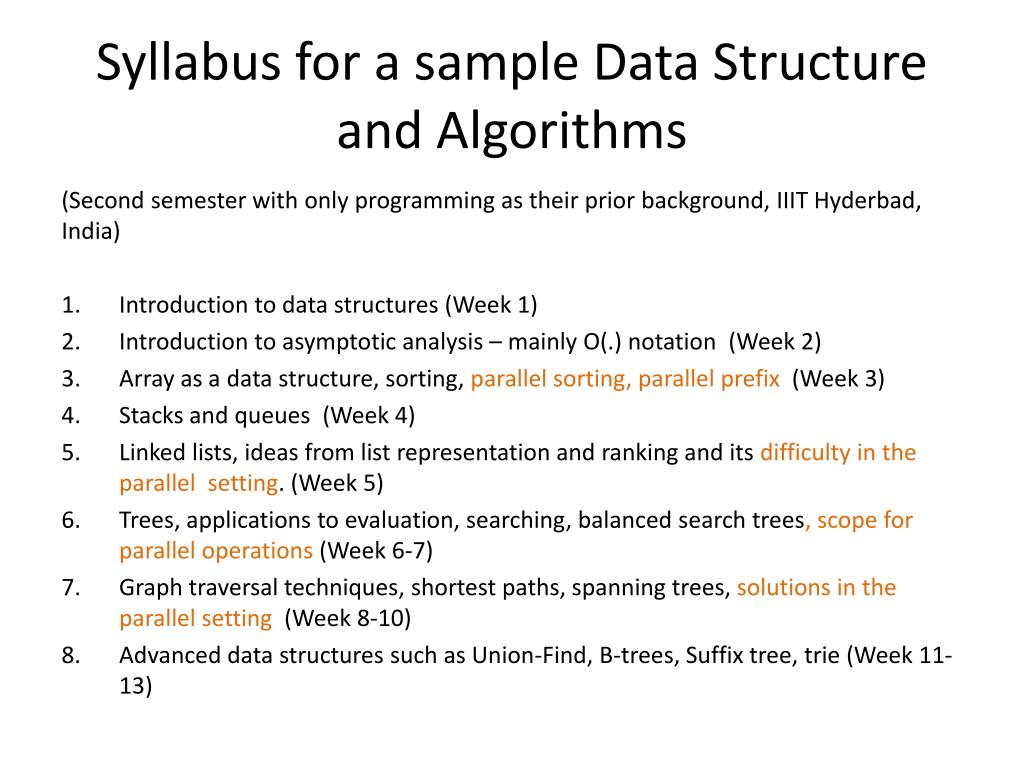 Syllabus for a sample Data Structure and Algorithms

(Second semester with only programming as their prior background, IIIT Hyderbad, India)

1. Introduction to data structures (Week 1)
2. Introduction to asymptotic analysis – mainly O(.) notation (Week 2)
3. Array as a data structure, sorting, parallel sorting, parallel prefix (Week 3)
4. Stacks and queues (Week 4)
5. Linked lists, ideas from list representation and ranking and its difficulty in the parallel setting. (Week 5)
6. Trees, applications to evaluation, searching, balanced search trees, scope for parallel operations (Week 6-7)
7. Graph traversal techniques, shortest paths, spanning trees, solutions in the parallel setting (Week 8-10)
8. Advanced data structures such as Union-Find, B-trees, Suffix tree, trie (Week 11-13)